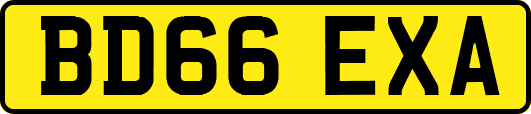 BD66 EXA